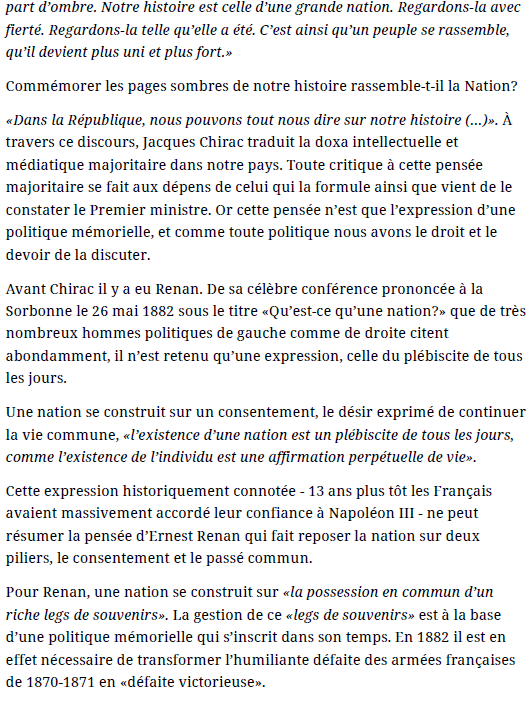 part d'ombre. Notre histoire est celle d'une grande nation. Regardons-la avec fierté. Regardons-la telle qu'elle a été. C'est ainsi qu'un peuple se rassemble, qu'il devient plus uni et plus fort.»

Commémorer les pages sombres de notre histoire rassemble-t-il la Nation?

«Dans la République, nous pouvons tout nous dire sur notre histoire (...)». À travers ce discours, Jacques Chirac traduit la doxa intellectuelle et médiatique majoritaire dans notre pays. Toute critique à cette pensée majoritaire se fait aux dépens de celui qui la formule ainsi que vient de le constater le Premier ministre. Or cette pensée n'est que l'expression d'une politique mémorielle, et comme toute politique nous avons le droit et le devoir de la discuter.

Avant Chirac il y a eu Renan. De sa célèbre conférence prononcée à la Sorbonne le 26 mai 1882 sous le titre «Qu'est-ce qu'une nation?» que de très nombreux hommes politiques de gauche comme de droite citent abondamment, il n'est retenu qu'une expression, celle du plébiscite de tous les jours.

Une nation se construit sur un consentement, le désir exprimé de continuer la vie commune, «l'existence d'une nation est un plébiscite de tous les jours, comme l'existence de l'individu est une affirmation perpétuelle de vie».

Cette expression historiquement connotée - 13 ans plus tôt les Français avaient massivement accordé leur confiance à Napoléon III - ne peut résumer la pensée d'Ernest Renan qui fait reposer la nation sur deux piliers, le consentement et le passé commun.

Pour Renan, une nation se construit sur «la possession en commun d'un riche legs de souvenirs». La gestion de ce «legs de souvenirs» est à la base d'une politique mémorielle qui s'inscrit dans son temps. En 1882 il est en effet nécessaire de transformer l'humiliante défaite des armées françaises de 1870-1871 en «défaite victorieuse».